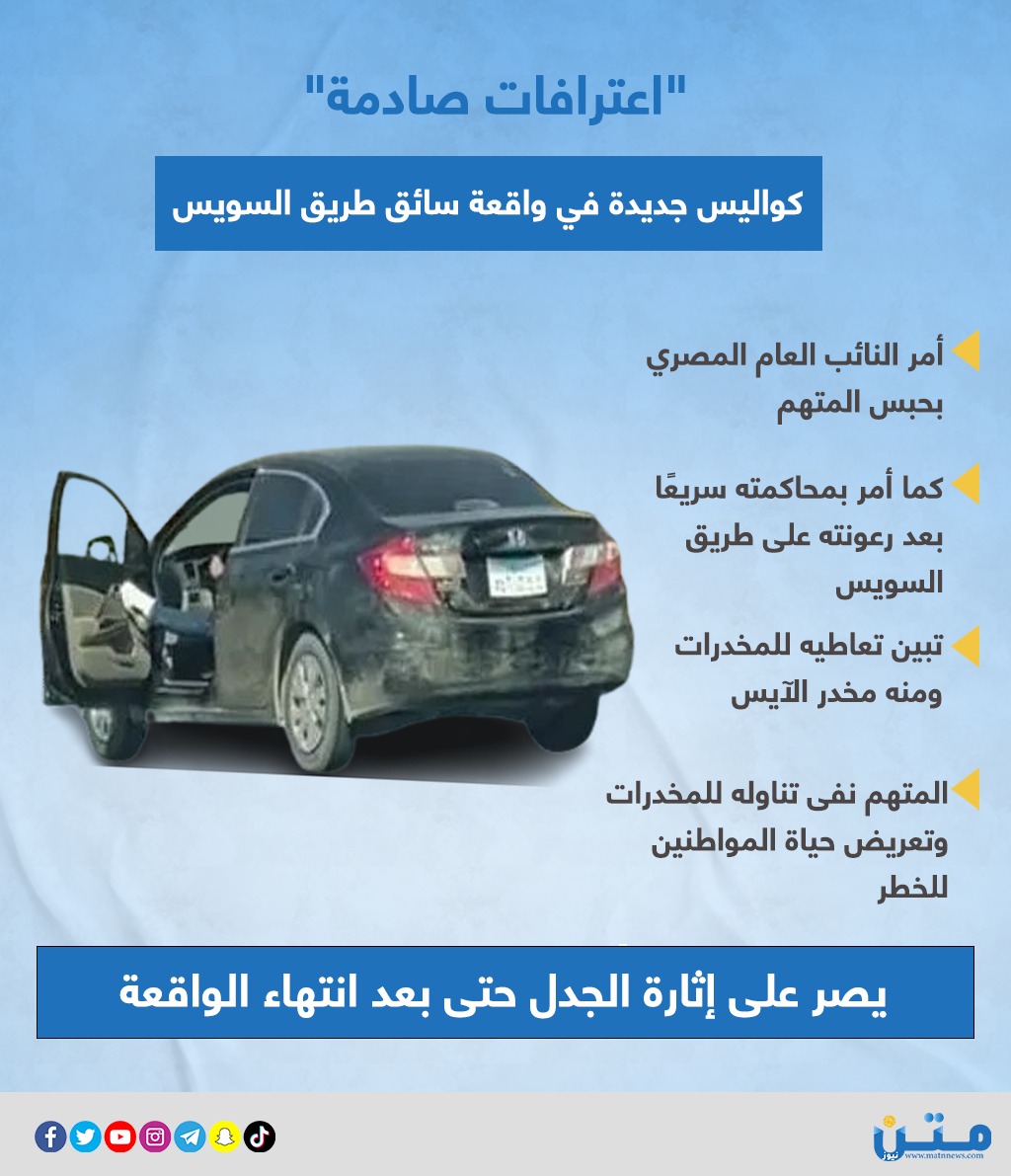 "اعترافات صادمة"

كواليس جديدة في واقعة سائق طريق السويس

أمر النائب العام المصري بحبس المتهم

كما أمر بمحاكمته سريعًا بعد رعونته على طريق السويس

تبين تعاطيه للمخدرات ومنه مخدر الآيس

المتهم نفى تناوله للمخدرات وتعريض حياة المواطنين للخطر

يصر على إثارة الجدل حتى بعد انتهاء الواقعة

متن نيوز
www.matnnews.com